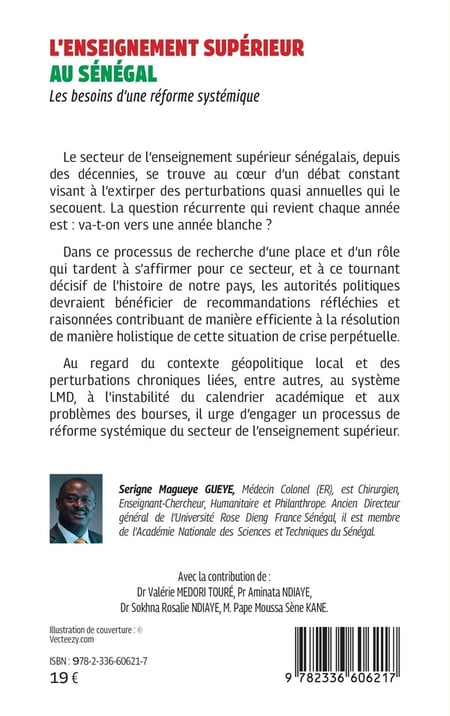 L'ENSEIGNEMENT SUPÉRIEUR
AU SÉNÉGAL
Les besoins d'une réforme systémique

Le secteur de l'enseignement supérieur sénégalais, depuis des décennies, se trouve au cœur d'un débat constant visant à l'extirper des perturbations quasi annuelles qui le secouent. La question récurrente qui revient chaque année est : va-t-on vers une année blanche ?

Dans ce processus de recherche d'une place et d'un rôle qui tardent à s'affirmer pour ce secteur, et à ce tournant décisif de l'histoire de notre pays, les autorités politiques devraient bénéficier de recommandations réfléchies et raisonnées contribuant de manière efficiente à la résolution de manière holistique de cette situation de crise perpétuelle.

Au regard du contexte géopolitique local et des perturbations chroniques liées, entre autres, au système LMD, à l'instabilité du calendrier académique et aux problèmes des bourses, il urge d'engager un processus de réforme systémique du secteur de l'enseignement supérieur.

Serigne Magueye GUEYE, Médecin Colonel (ER), est Chirurgien, Enseignant-Chercheur, Humanitaire et Philanthrope. Ancien Directeur général de l'Université Rose Dieng France Sénégal, il est membre de l'Académie Nationale des Sciences et Techniques du Sénégal.

Avec la contribution de :
Dr Valérie MEDORI TOURÉ, Pr Aminata NDIAYE,
Dr Sokhna Rosalie NDIAYE, M. Pape Moussa Sène KANE.

Illustration de couverture : ©
Vecteezy.com

ISBN : 978-2-336-60621-7
19 €

9 782336 606217